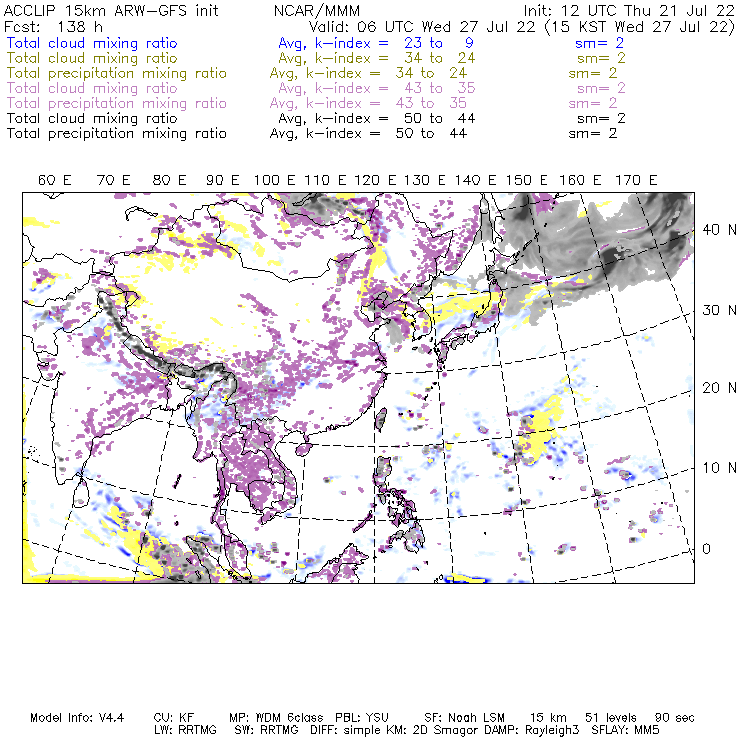 ACCLIP 15km ARW-GFS init NCAR/MMM Init: 12 UTC Thu 21 Jul 22
Fcst: 138 h Valid: 06 UTC Wed 27 Jul 22 (15 KST Wed 27 Jul 22)
Total cloud mixing ratio Avg, k-index = 23 to 9 sm= 2
Total cloud mixing ratio Avg, k-index = 34 to 24 sm= 2
Total precipitation mixing ratio Avg, k-index = 34 to 24 sm= 2
Total cloud mixing ratio Avg, k-index = 43 to 35 sm= 2
Total precipitation mixing ratio Avg, k-index = 43 to 35 sm= 2
Total cloud mixing ratio Avg, k-index = 50 to 44 sm= 2
Total precipitation mixing ratio Avg, k-index = 50 to 44 sm= 2

60 E 70 E 80 E 90 E 100 E 110 E 120 E 130 E 140 E 150 E 160 E 170 E

40 N
30 N
20 N
10 N
0

Model Info: V4.4 CU: KF MP: WDM 6class PBL: YSU SF: Noah LSM 15 km 51 levels 90 sec
LW: RRTMG SW: RRTMG DIFF: simple KM: 2D Smagor DAMP: Rayleigh3 SFLAY: MM5